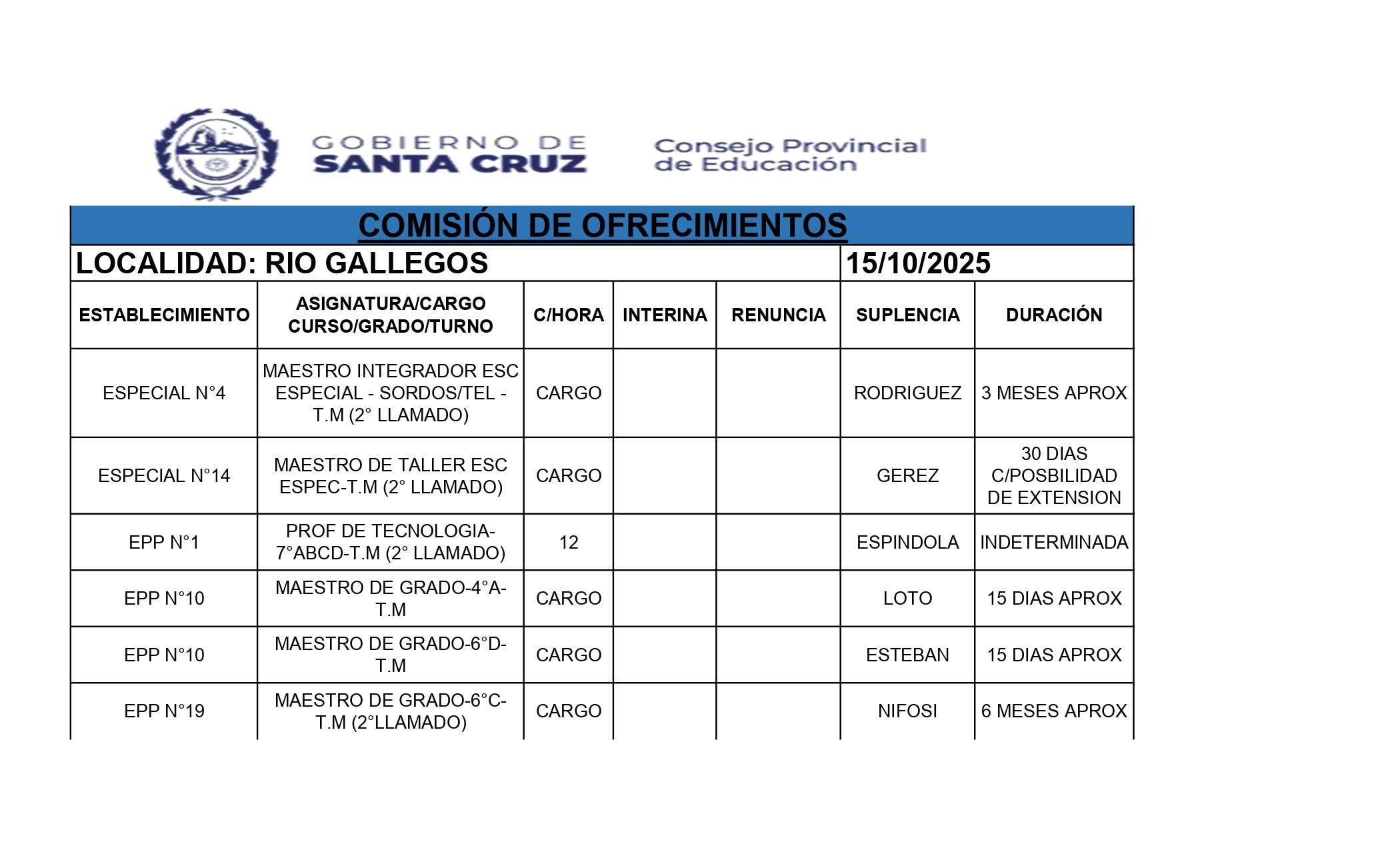 GOBIERNO DE SANTA CRUZ

Consejo Provincial de Educación

COMISIÓN DE OFRECIMIENTOS

LOCALIDAD: RIO GALLEGOS 15/10/2025

| ESTABLECIMIENTO | ASIGNATURA/CARGO CURSO/GRADO/TURNO | C/HORA | INTERINA | RENUNCIA | SUPLENCIA | DURACIÓN |
|---|---|---|---|---|---|---|
| ESPECIAL N°4 | MAESTRO INTEGRADOR ESC ESPECIAL - SORDOS/TEL - T.M (2° LLAMADO) | CARGO | | | RODRIGUEZ | 3 MESES APROX |
| ESPECIAL N°14 | MAESTRO DE TALLER ESC ESPEC-T.M (2° LLAMADO) | CARGO | | | GEREZ | 30 DIAS C/POSBILIDAD DE EXTENSION |
| EPP N°1 | PROF DE TECNOLOGIA-7°ABCD-T.M (2° LLAMADO) | 12 | | | ESPINDOLA | INDETERMINADA |
| EPP N°10 | MAESTRO DE GRADO-4°A-T.M | CARGO | | | LOTO | 15 DIAS APROX |
| EPP N°10 | MAESTRO DE GRADO-6°D-T.M | CARGO | | | ESTEBAN | 15 DIAS APROX |
| EPP N°19 | MAESTRO DE GRADO-6°C-T.M (2°LLAMADO) | CARGO | | | NIFOSI | 6 MESES APROX |